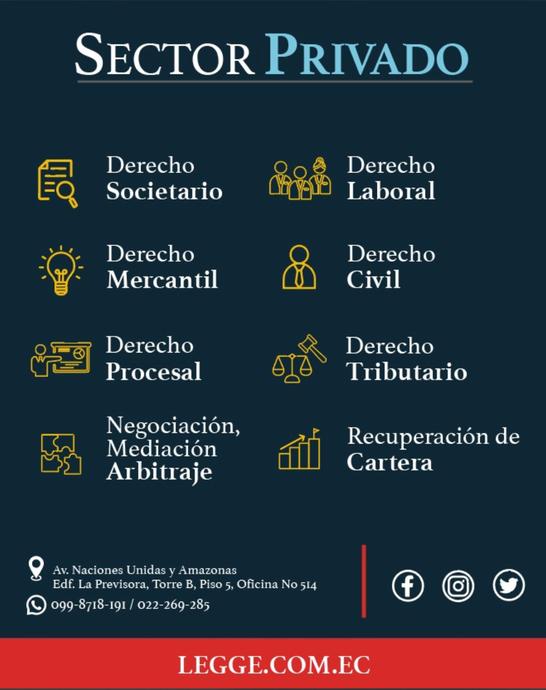 SECTOR PRIVADO

Derecho
Societario

Derecho
Mercantil

Derecho
Procesal

Negociación,
Mediación
Arbitraje

Derecho
Laboral

Derecho
Civil

Derecho
Tributario

Recuperación de
Cartera

Av. Naciones Unidas y Amazonas
Edf. La Previsora, Torre B, Piso 5, Oficina No 514
099-8718-191 / 022-269-285

LEGGE.COM.EC